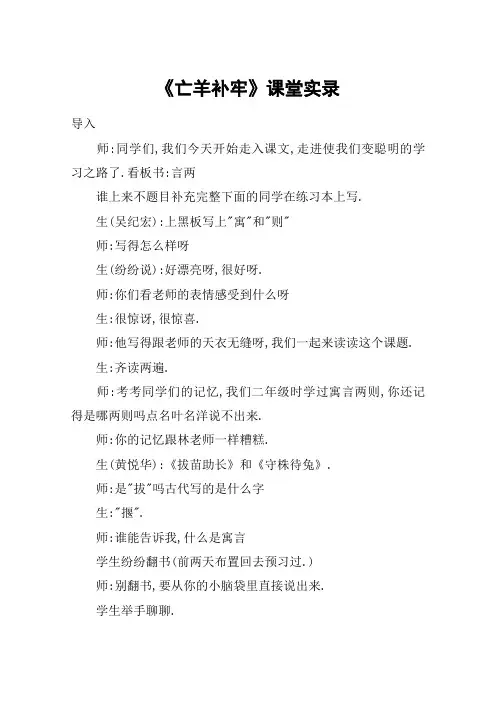 《亡羊补牢》课堂实录

导入

师:同学们,我们今天开始走入课文,走进使我们变聪明的学习之路了.看板书:言两

谁上来不题目补充完整下面的同学在练习本上写.

生(吴纪宏):上黑板写上"寓"和"则"

师:写得怎么样呀

生(纷纷说):好漂亮呀,很好呀.

师:你们看老师的表情感受到什么呀

生:很惊讶,很惊喜.

师:他写得跟老师的天衣无缝呀,我们一起来读读这个课题.

生:齐读两遍.

师:考考同学们的记忆,我们二年级时学过寓言两则,你还记得是哪两则吗点名叶名洋说不出来.

师:你的记忆跟林老师一样糟糕.

生(黄悦华):《拔苗助长》和《守株待兔》.

师:是"拔"吗古代写的是什么字

生:"揠".

师:谁能告诉我,什么是寓言

学生纷纷翻书(前两天布置回去预习过.)

师:别翻书,要从你的小脑袋里直接说出来.

学生举手聊聊.